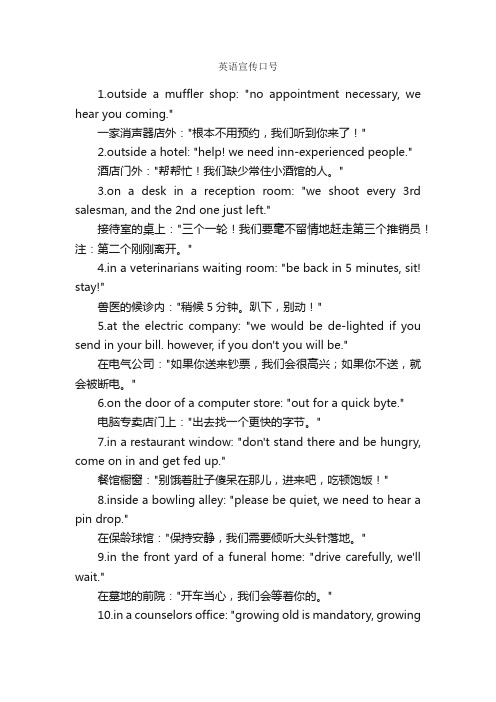 英语宣传口号

1.outside a muffler shop: "no appointment necessary, we hear you coming."

一家消声器店外："根本不用预约，我们听到你来了！"

2.outside a hotel: "help! we need inn-experienced people."

酒店门外："帮帮忙！我们缺少常住小酒馆的人。"

3.on a desk in a reception room: "we shoot every 3rd salesman, and the 2nd one just left."

接待室的桌上："三个一轮！我们要毫不留情地赶走第三个推销员！注：第二个刚刚离开。"

4.in a veterinarians waiting room: "be back in 5 minutes, sit! stay!"

兽医的候诊内："稍候 5 分钟。趴下，别动！"

5.at the electric company: "we would be de-lighted if you send in your bill. however, if you don't you will be."

在电气公司："如果你送来钞票，我们会很高兴；如果你不送，就会被断电。"

6.on the door of a computer store: "out for a quick byte."

电脑专卖店门上："出去找一个更快的字节。"

7.in a restaurant window: "don't stand there and be hungry, come on in and get fed up."

餐馆橱窗："别饿着肚子傻呆在那儿，进来吧，吃顿饱饭！"

8.inside a bowling alley: "please be quiet, we need to hear a pin drop."

在保龄球馆："保持安静，我们需要倾听大头针落地。"

9.in the front yard of a funeral home: "drive carefully, we'll wait."

在墓地的前院："开车当心，我们会等着你的。"

10.in a counselors office: "growing old is mandatory, growing